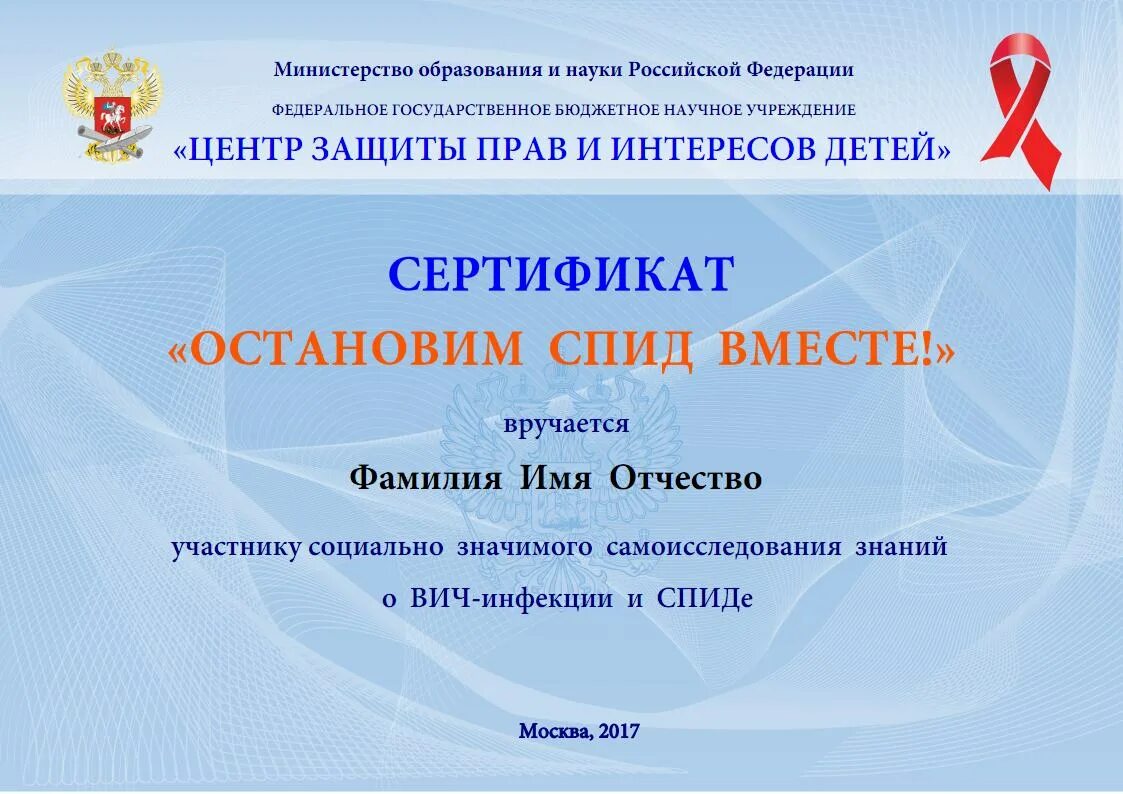 Министерство образования и науки Российской Федерации

ФЕДЕРАЛЬНОЕ ГОСУДАРСТВЕННОЕ БЮДЖЕТНОЕ НАУЧНОЕ УЧРЕЖДЕНИЕ

«ЦЕНТР ЗАЩИТЫ ПРАВ И ИНТЕРЕСОВ ДЕТЕЙ»

СЕРТИФИКАТ

«ОСТАНОВИМ СПИД ВМЕСТЕ!»

вручается

Фамилия Имя Отчество

участнику социально значимого самоисследования знаний о ВИЧ-инфекции и СПИДе

Москва, 2017